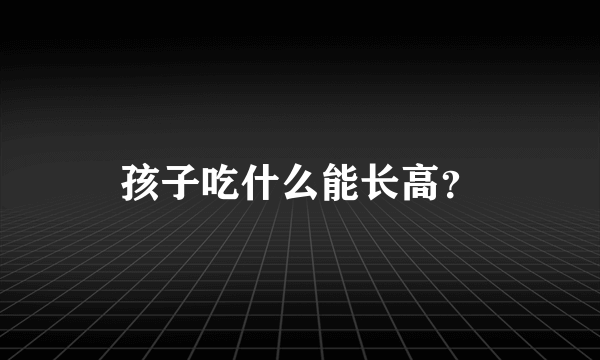 孩子吃什么能长高?